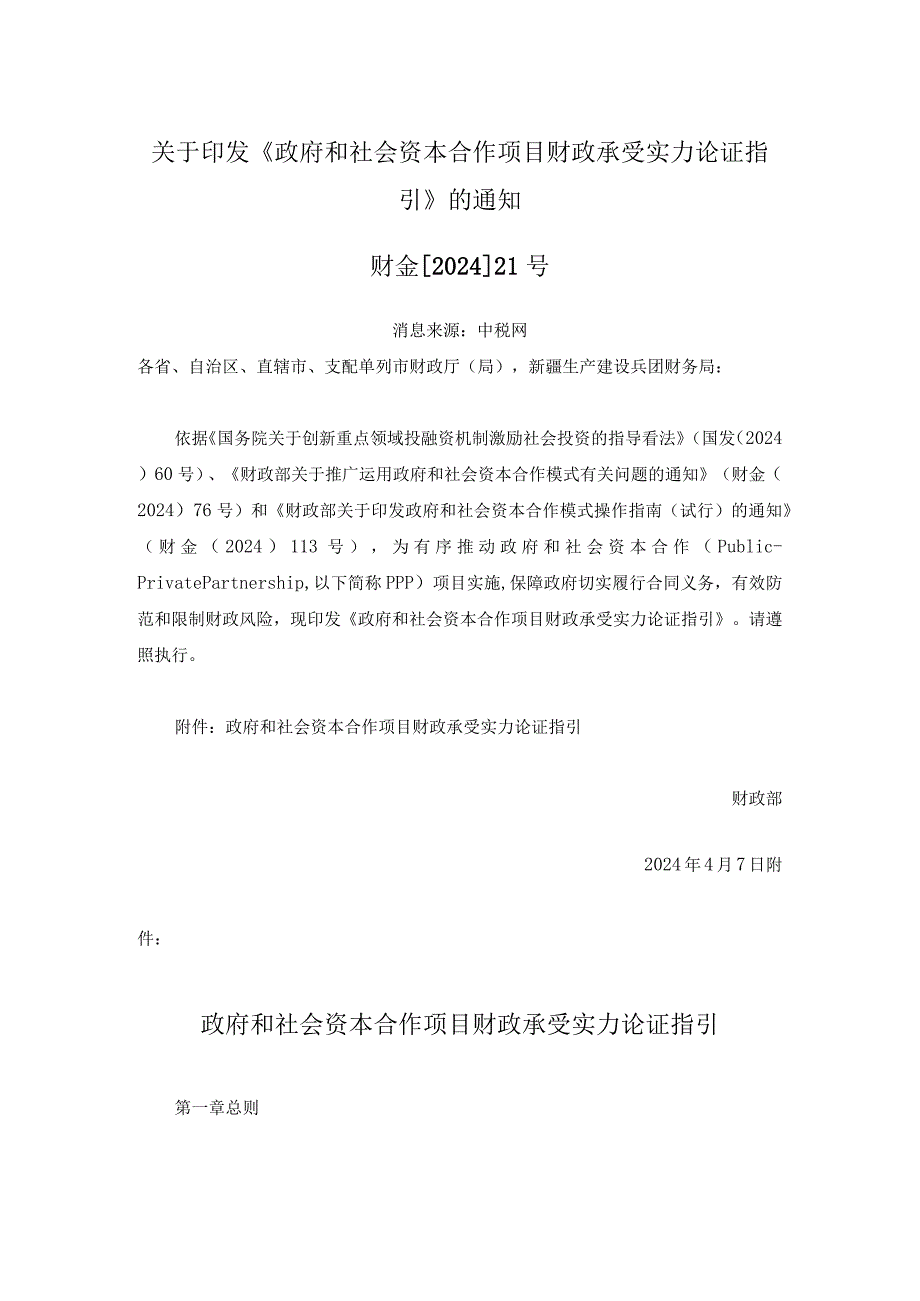 关于印发《政府和社会资本合作项目财政承受实力论证指引》的通知

财金[2024]21号

消息来源：中税网

各省、自治区、直辖市、支配单列市财政厅（局），新疆生产建设兵团财务局：

依据《国务院关于创新重点领域投融资机制激励社会投资的指导看法》（国发（2024）60号）、《财政部关于推广运用政府和社会资本合作模式有关问题的通知》（财金（2024）76号）和《财政部关于印发政府和社会资本合作模式操作指南（试行）的通知》（财金（2024）113号），为有序推动政府和社会资本合作（Public-PrivatePartnership,以下简称PPP）项目实施,保障政府切实履行合同义务，有效防范和限制财政风险，现印发《政府和社会资本合作项目财政承受实力论证指引》。请遵照执行。

附件：政府和社会资本合作项目财政承受实力论证指引

财政部

2024年4月7日附

件：

政府和社会资本合作项目财政承受实力论证指引

第一章总则